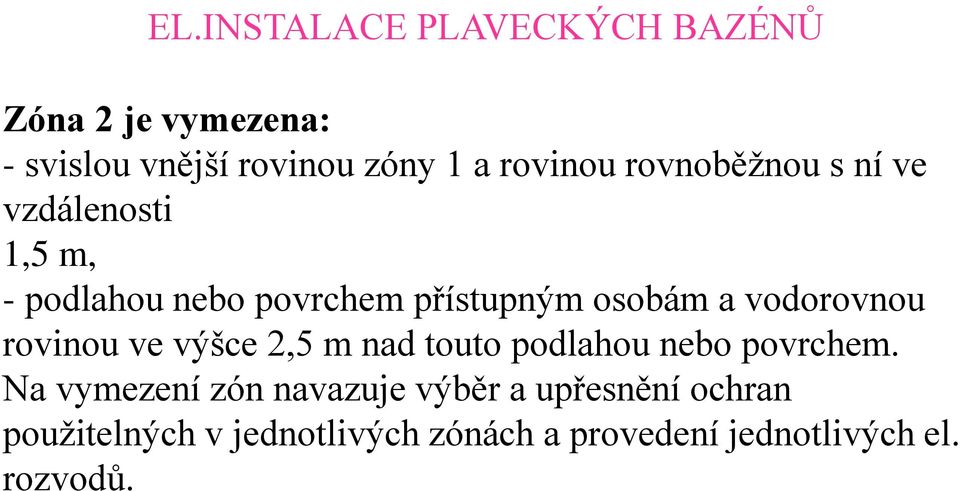 EL.INSTALACE PLAVECKÝCH BAZÉNŮ

Zóna 2 je vymezena:
- svislou vnější rovinou zóny 1 a rovinou rovnoběžnou s ní ve vzdálenosti
1,5 m,
- podlahou nebo povrchem přístupným osobám a vodorovnou rovinou ve výšce 2,5 m nad touto podlahou nebo povrchem.
Na vymezení zón navazuje výběr a upřesnění ochran použitelných v jednotlivých zónách a provedení jednotlivých el. rozvodů.